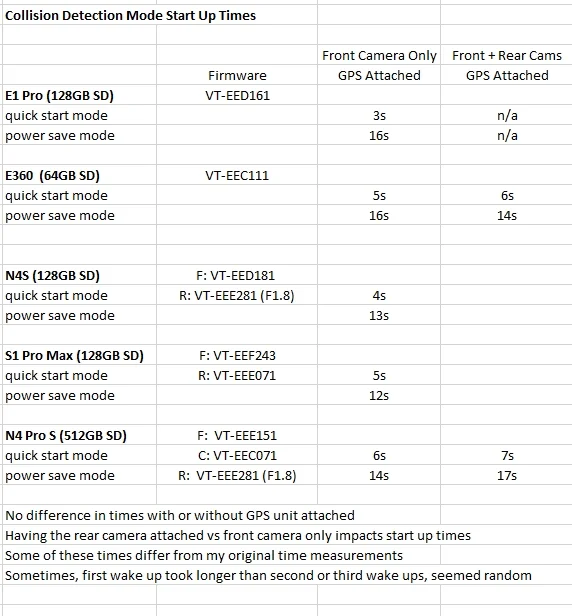 Collision Detection Mode Start Up Times

| | Firmware | Front Camera Only GPS Attached | Front + Rear Cams GPS Attached |
|---|---|---|---|
| E1 Pro (128GB SD) | VT-EED161 | | |
| quick start mode | | 3s | n/a |
| power save mode | | 16s | n/a |
| | | | |
| E360 (64GB SD) | VT-EEC111 | | |
| quick start mode | | 5s | 6s |
| power save mode | | 16s | 14s |
| | | | |
| N4S (128GB SD) | F: VT-EED181 | | |
| quick start mode | R: VT-EEE281 (F1.8) | 4s | |
| power save mode | | 13s | |
| | | | |
| S1 Pro Max (128GB SD) | F: VT-EEF243 | | |
| quick start mode | R: VT-EEE071 | 5s | |
| power save mode | | 12s | |
| | | | |
| N4 Pro S (512GB SD) | F: VT-EEE151 | | |
| quick start mode | C: VT-EEC071 | 6s | 7s |
| power save mode | R: VT-EEE281 (F1.8) | 14s | 17s |

No difference in times with or without GPS unit attached
Having the rear camera attached vs front camera only impacts start up times
Some of these times differ from my original time measurements
Sometimes, first wake up took longer than second or third wake ups, seemed random